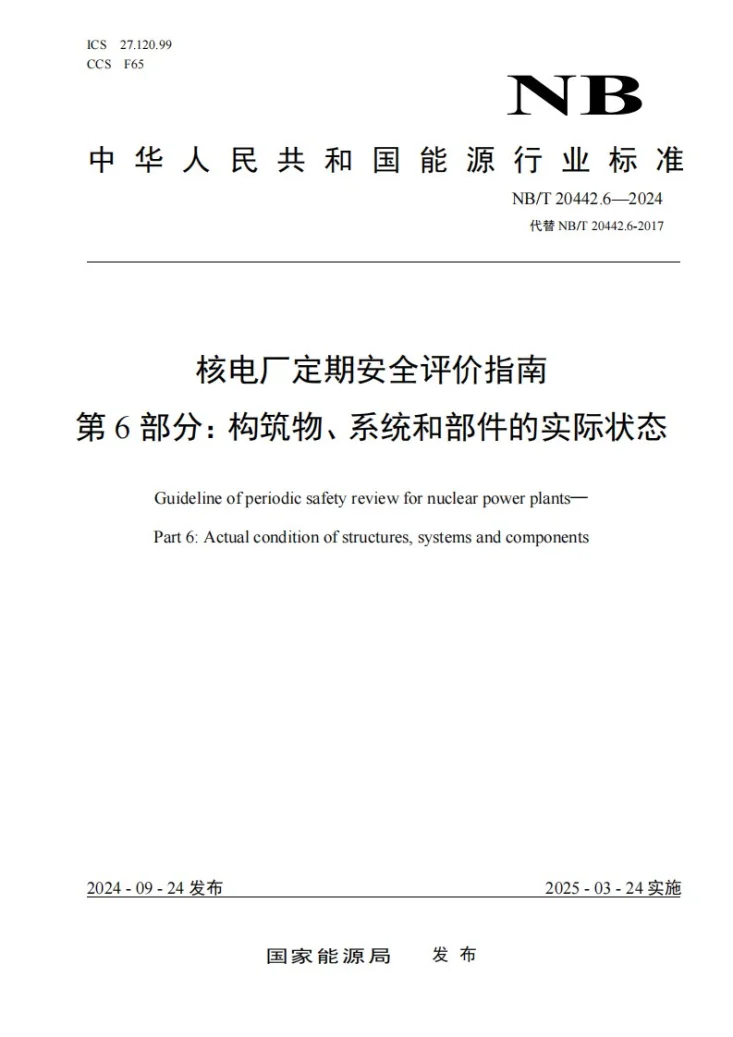 ICS 27.120.99
CCS F65

NB

中华人民共和国能源行业标准

NB/T 20442.6—2024
代替NB/T 20442.6-2017

核电厂定期安全评价指南
第6部分：构筑物、系统和部件的实际状态

Guideline of periodic safety review for nuclear power plants—
Part 6: Actual condition of structures, systems and components

2024 - 09 - 24发布 2025 - 03 - 24实施

国家能源局 发布